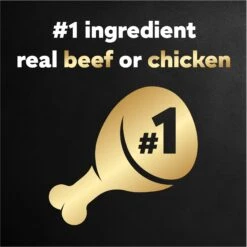 #1 ingredient
real beef or chicken

#1